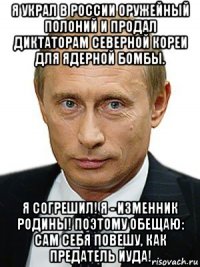 Я УКРАЛ В РОССИИ ОРУЖЕЙНЫЙ ПОЛОНИЙ И ПРОДАЛ ДИКТАТОРАМ СЕВЕРНОЙ КОРЕИ ДЛЯ ЯДЕРНОЙ БОМБЫ.

Я СОГРЕШИЛ! Я - ИЗМЕННИК РОДИНЫ! ПОЭТОМУ ОБЕЩАЮ: САМ СЕБЯ ПОВЕШУ, КАК ПРЕДАТЕЛЬ ИУДА!

risovach.ru